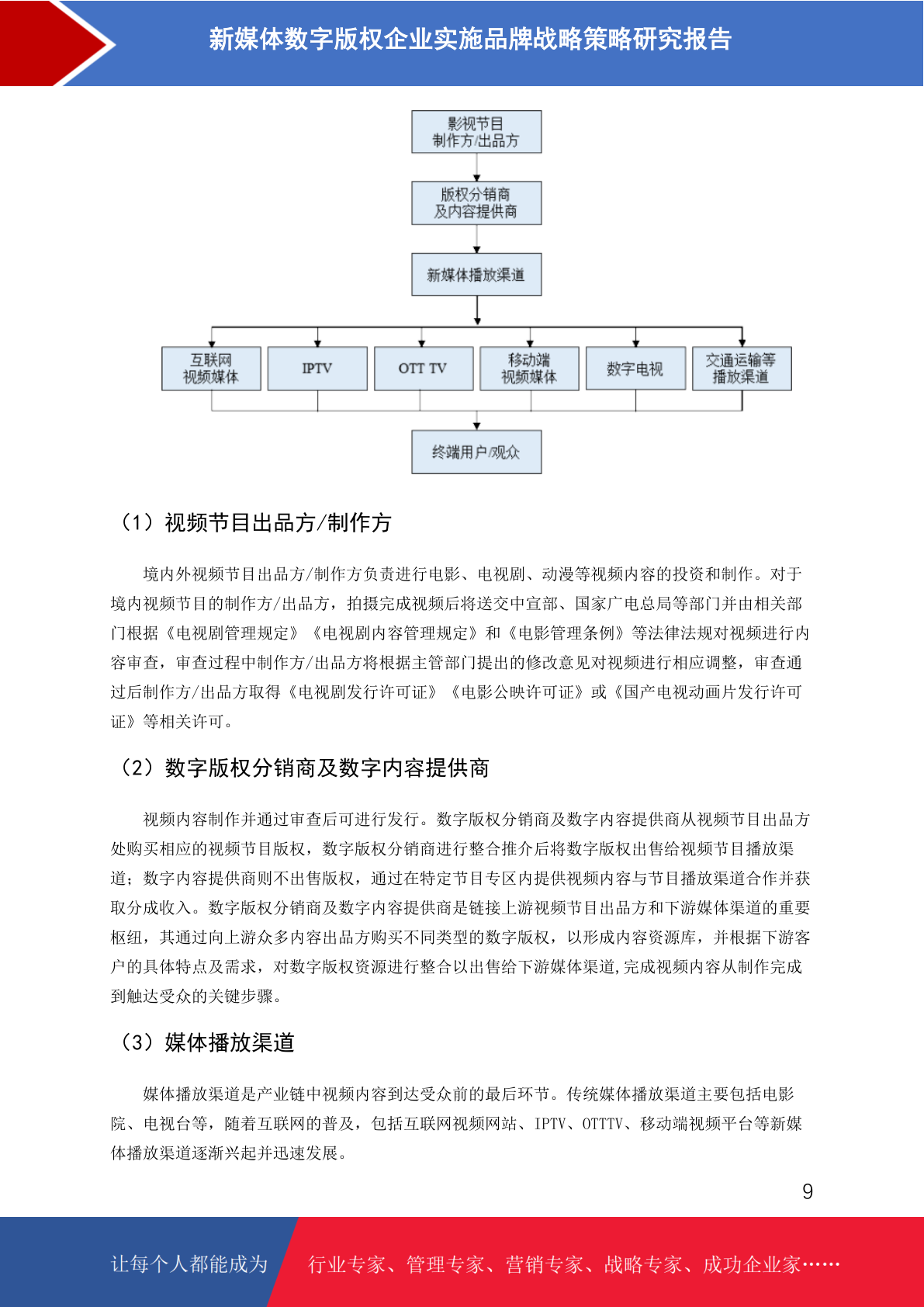 新媒体数字版权企业实施品牌战略策略研究报告

影视节目
制作方/出品方

版权分销商
及内容提供商

新媒体播放渠道

互联网
视频媒体

IPTV

OTT TV

移动端
视频媒体

数字电视

交通运输等
播放渠道

终端用户/观众

（1）视频节目出品方/制作方

境内外视频节目出品方/制作方负责进行电影、电视剧、动漫等视频内容的投资和制作。对于境内视频节目的制作方/出品方，拍摄完成视频后将送交中宣部、国家广电总局等部门并由相关部门根据《电视剧管理规定》《电视剧内容管理规定》和《电影管理条例》等法律法规对视频进行内容审查，审查过程中制作方/出品方将根据主管部门提出的修改意见对视频进行相应调整，审查通过后制作方/出品方取得《电视剧发行许可证》《电影公映许可证》或《国产电视动画片发行许可证》等相关许可。

（2）数字版权分销商及数字内容提供商

视频内容制作并通过审查后可进行发行。数字版权分销商及数字内容提供商从视频节目出品方处购买相应的视频节目版权，数字版权分销商进行整合推介后将数字版权出售给视频节目播放渠道；数字内容提供商则不出售版权，通过在特定节目专区内提供视频内容与节目播放渠道合作并获取分成收入。数字版权分销商及数字内容提供商是链接上游视频节目出品方和下游媒体渠道的重要枢纽，其通过向上游众多内容出品方购买不同类型的数字版权，以形成内容资源库，并根据下游客户的具体特点及需求，对数字版权资源进行整合以出售给下游媒体渠道,完成视频内容从制作完成到触达受众的关键步骤。

（3）媒体播放渠道

媒体播放渠道是产业链中视频内容到达受众前的最后环节。传统媒体播放渠道主要包括电影院、电视台等，随着互联网的普及，包括互联网视频网站、IPTV、OTTTV、移动端视频平台等新媒体播放渠道逐渐兴起并迅速发展。

9

让每个人都能成为 行业专家、管理专家、营销专家、战略专家、成功企业家……